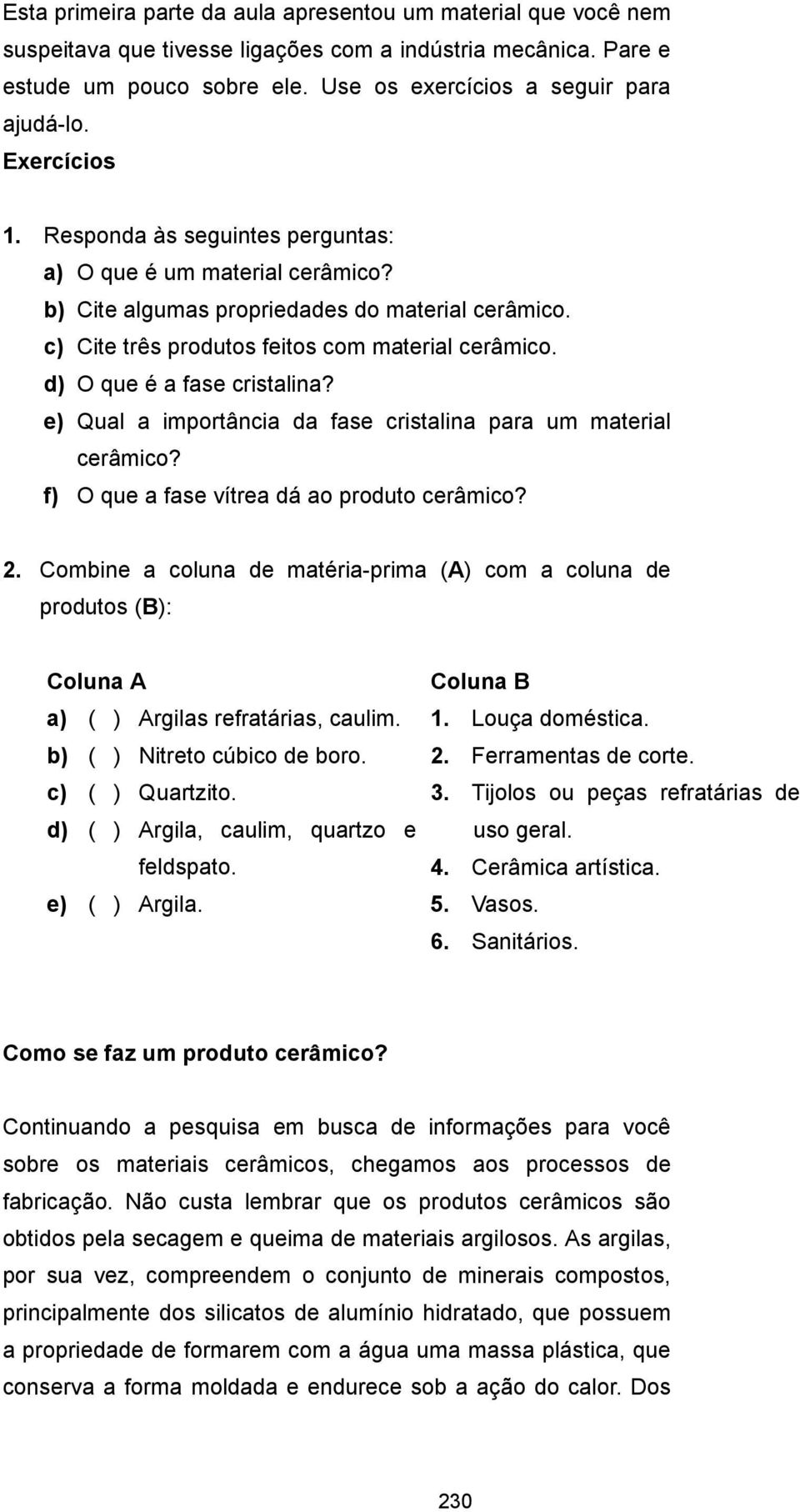 Esta primeira parte da aula apresentou um material que você nem suspeitava que tivesse ligações com a indústria mecânica. Pare e estude um pouco sobre ele. Use os exercícios a seguir para ajudá-lo.

Exercícios

1. Responda às seguintes perguntas:
a) O que é um material cerâmico?
b) Cite algumas propriedades do material cerâmico.
c) Cite três produtos feitos com material cerâmico.
d) O que é a fase cristalina?
e) Qual a importância da fase cristalina para um material cerâmico?
f) O que a fase vítrea dá ao produto cerâmico?

2. Combine a coluna de matéria-prima (A) com a coluna de produtos (B):

Coluna A
a) ( ) Argilas refratárias, caulim.
b) ( ) Nitreto cúbico de boro.
c) ( ) Quartzito.
d) ( ) Argila, caulim, quartzo e feldspato.
e) ( ) Argila.

Coluna B
1. Louça doméstica.
2. Ferramentas de corte.
3. Tijolos ou peças refratárias de uso geral.
4. Cerâmica artística.
5. Vasos.
6. Sanitários.

Como se faz um produto cerâmico?

Continuando a pesquisa em busca de informações para você sobre os materiais cerâmicos, chegamos aos processos de fabricação. Não custa lembrar que os produtos cerâmicos são obtidos pela secagem e queima de materiais argilosos. As argilas, por sua vez, compreendem o conjunto de minerais compostos, principalmente dos silicatos de alumínio hidratado, que possuem a propriedade de formarem com a água uma massa plástica, que conserva a forma moldada e endurece sob a ação do calor. Dos

230